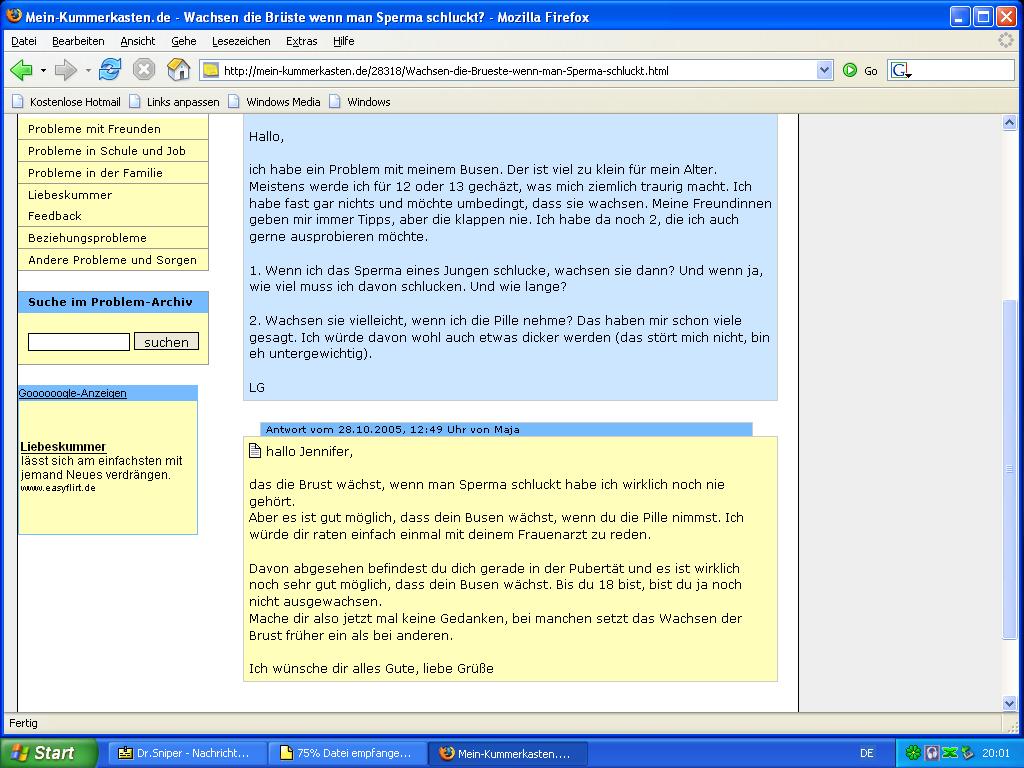 Mein-Kummerkasten.de - Wachsen die Brüste wenn man Sperma schluckt? - Mozilla Firefox

Datei Bearbeiten Ansicht Gehe Lesezeichen Extras Hilfe

http://mein-kummerkasten.de/28318/Wachsen-die-Brueste-wenn-man-Sperma-schluckt.html

Go

Kostenlose Hotmail Links anpassen Windows Media Windows

Probleme mit Freunden
Probleme in Schule und Job
Probleme in der Familie
Liebeskummer
Feedback
Beziehungsprobleme
Andere Probleme und Sorgen

Suche im Problem-Archiv

suchen

Goooooogle-Anzeigen

Liebeskummer
lässt sich am einfachsten mit jemand Neues verdrängen.
www.easyflirt.de

Hallo,

ich habe ein Problem mit meinem Busen. Der ist viel zu klein für mein Alter. Meistens werde ich für 12 oder 13 gechäzt, was mich ziemlich traurig macht. Ich habe fast gar nichts und möchte umbedingt, dass sie wachsen. Meine Freundinnen geben mir immer Tipps, aber die klappen nie. Ich habe da noch 2, die ich auch gerne ausprobieren möchte.

1. Wenn ich das Sperma eines Jungen schlucke, wachsen sie dann? Und wenn ja, wie viel muss ich davon schlucken. Und wie lange?

2. Wachsen sie vielleicht, wenn ich die Pille nehme? Das haben mir schon viele gesagt. Ich würde davon wohl auch etwas dicker werden (das stört mich nicht, bin eh untergewichtig).

LG

Antwort vom 28.10.2005, 12:49 Uhr von Maja

hallo Jennifer,

das die Brust wächst, wenn man Sperma schluckt habe ich wirklich noch nie gehört.
Aber es ist gut möglich, dass dein Busen wächst, wenn du die Pille nimmst. Ich würde dir raten einfach einmal mit deinem Frauenarzt zu reden.

Davon abgesehen befindest du dich gerade in der Pubertät und es ist wirklich noch sehr gut möglich, dass dein Busen wächst. Bis du 18 bist, bist du ja noch nicht ausgewachsen.
Mache dir also jetzt mal keine Gedanken, bei manchen setzt das Wachsen der Brust früher ein als bei anderen.

Ich wünsche dir alles Gute, liebe Grüße

Fertig

Start Dr.Sniper - Nachricht... 75% Datei empfange... Mein-Kummerkasten.... DE 20:01